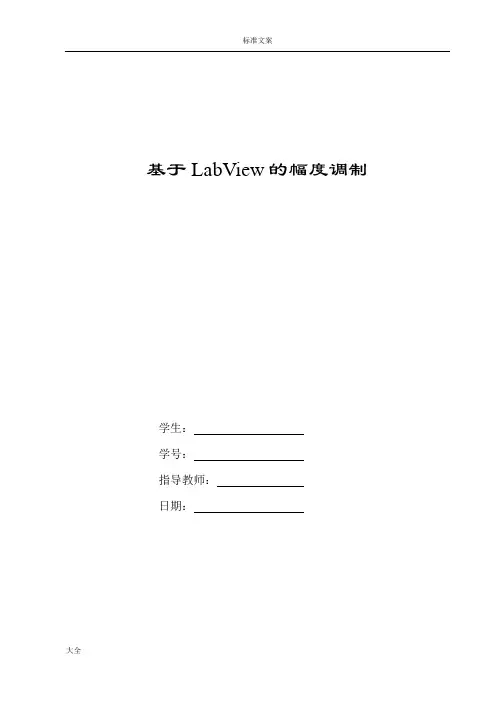 标准文案

基于LabView的幅度调制

学生：____

学号：____

指导教师：____

日期：____

大全